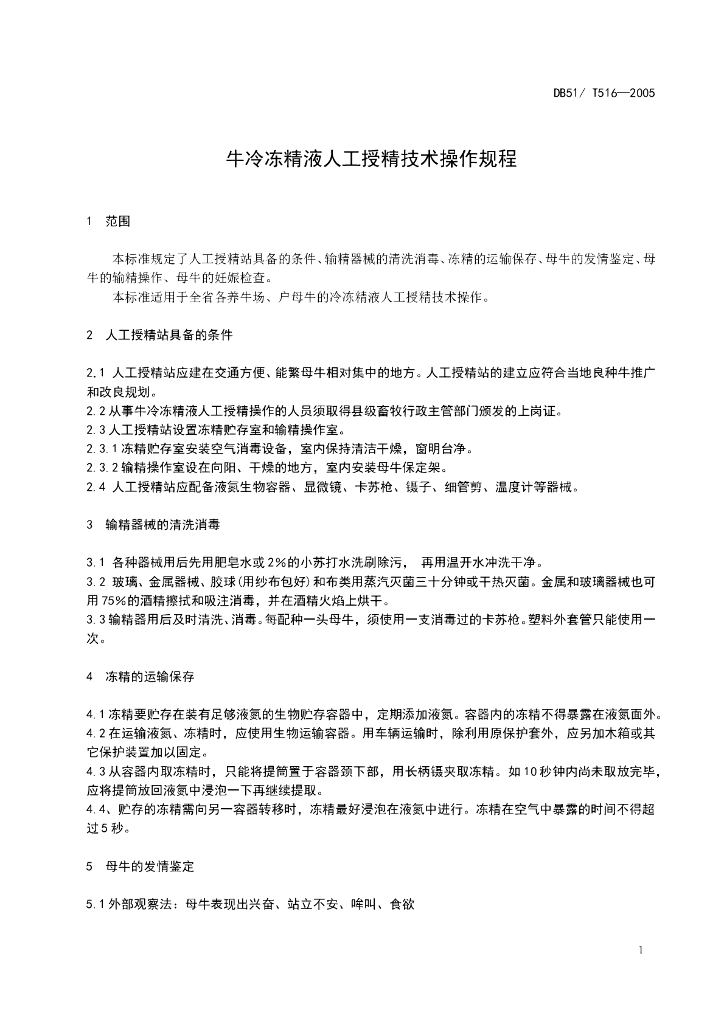 DB51/ T516—2005

牛冷冻精液人工授精技术操作规程

1 范围

本标准规定了人工授精站具备的条件、输精器械的清洗消毒、冻精的运输保存、母牛的发情鉴定、母牛的输精操作、母牛的妊娠检查。

本标准适用于全省各养牛场、户母牛的冷冻精液人工授精技术操作。

2 人工授精站具备的条件

2.1 人工授精站应建在交通方便、能繁母牛相对集中的地方。人工授精站的建立应符合当地良种牛推广和改良规划。

2.2 从事牛冷冻精液人工授精操作的人员须取得县级畜牧行政主管部门颁发的上岗证。

2.3 人工授精站设置冻精贮存室和输精操作室。

2.3.1 冻精贮存室安装空气消毒设备，室内保持清洁干燥，窗明台净。

2.3.2 输精操作室设在向阳、干燥的地方，室内安装母牛保定架。

2.4 人工授精站应配备液氮生物容器、显微镜、卡苏枪、镊子、细管剪、温度计等器械。

3 输精器械的清洗消毒

3.1 各种器械用后先用肥皂水或2%的小苏打水洗刷除污， 再用温开水冲洗干净。

3.2 玻璃、金属器械、胶球(用纱布包好)和布类用蒸汽灭菌三十分钟或干热灭菌。金属和玻璃器械也可用75%的酒精擦拭和吸注消毒，并在酒精火焰上烘干。

3.3 输精器用后及时清洗、消毒。每配种一头母牛，须使用一支消毒过的卡苏枪。塑料外套管只能使用一次。

4 冻精的运输保存

4.1 冻精要贮存在装有足够液氮的生物贮存容器中，定期添加液氮。容器内的冻精不得暴露在液氮面外。

4.2 在运输液氮、冻精时，应使用生物运输容器。用车辆运输时，除利用原保护套外，应另加木箱或其它保护装置加以固定。

4.3 从容器内取冻精时，只能将提筒置于容器颈下部，用长柄镊夹取冻精。如10秒钟内尚未取放完毕，应将提筒放回液氮中浸泡一下再继续提取。

4.4、贮存的冻精需向另一容器转移时，冻精最好浸泡在液氮中进行。冻精在空气中暴露的时间不得超过5秒。

5 母牛的发情鉴定

5.1 外部观察法：母牛表现出兴奋、站立不安、哞叫、食欲

1